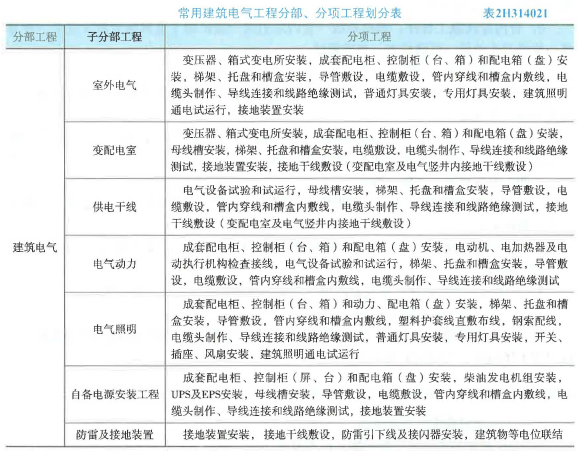 常用建筑电气工程分部、分项工程划分表　表2H314021

| 分部工程 | 子分部工程 | 分项工程 |
|---|---|---|
| 建筑电气 | 室外电气 | 变压器、箱式变电所安装，成套配电柜、控制柜（台、箱）和配电箱（盘）安装，梯架、托盘和槽盒安装，导管敷设，电缆敷设，管内穿线和槽盒内敷线，电缆头制作、导线连接和线路绝缘测试，普通灯具安装，专用灯具安装，建筑照明通电试运行，接地装置安装 |
| | 变配电室 | 变压器、箱式变电所安装，成套配电柜、控制柜（台、箱）和配电箱（盘）安装，母线槽安装，梯架、托盘和槽盒安装，电缆敷设，电缆头制作、导线连接和线路绝缘测试，接地装置安装，接地干线敷设（变配电室及电气竖井内接地干线敷设） |
| | 供电干线 | 电气设备试验和试运行，母线槽安装，梯架、托盘和槽盒安装，导管敷设，电缆敷设，管内穿线和槽盒内敷线，电缆头制作、导线连接和线路绝缘测试，接地干线敷设（变配电室及电气竖井内接地干线敷设） |
| | 电气动力 | 成套配电柜、控制柜（台、箱）和配电箱（盘）安装，电动机、电加热器及电动执行机构检查接线，电气设备试验和试运行，梯架、托盘和槽盒安装，导管敷设，电缆敷设，管内穿线和槽盒内敷线，电缆头制作、导线连接和线路绝缘测试 |
| | 电气照明 | 成套配电柜、控制柜（台、箱）和动力、配电箱（盘）安装，梯架、托盘和槽盒安装，导管敷设，管内穿线和槽盒内敷线，塑料护套线直敷布线，钢索配线，电缆头制作、导线连接和线路绝缘测试，普通灯具安装，专用灯具安装，开关、插座、风扇安装，建筑照明通电试运行 |
| | 自备电源安装工程 | 成套配电柜、控制柜（屏、台）和配电箱（盘）安装，柴油发电机组安装，UPS及EPS安装，母线槽安装，导管敷设，电缆敷设，管内穿线和槽盒内敷线，电缆头制作、导线连接和线路绝缘测试，接地装置安装 |
| | 防雷及接地装置 | 接地装置安装，接地干线敷设，防雷引下线及接闪器安装，建筑物等电位联结 |